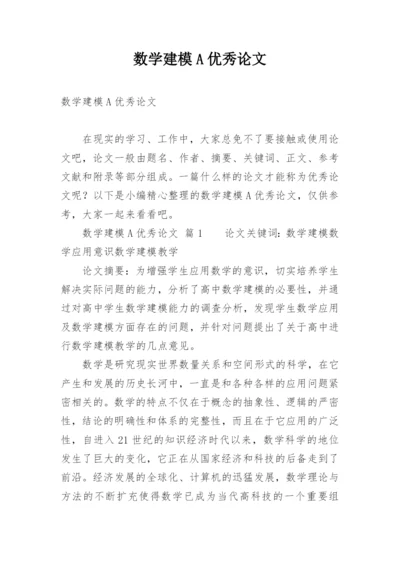 数学建模A优秀论文

数学建模A优秀论文

在现实的学习、工作中，大家总免不了要接触或使用论文吧，论文一般由题名、作者、摘要、关键词、正文、参考文献和附录等部分组成。一篇什么样的论文才能称为优秀论文呢？以下是小编精心整理的数学建模A优秀论文，仅供参考，大家一起来看看吧。

数学建模A优秀论文 篇1 论文关键词：数学建模数学应用意识数学建模教学

论文摘要：为增强学生应用数学的意识，切实培养学生解决实际问题的能力，分析了高中数学建模的必要性，并通过对高中学生数学建模能力的调查分析，发现学生数学应用及数学建模方面存在的问题，并针对问题提出了关于高中进行数学建模教学的几点意见。

数学是研究现实世界数量关系和空间形式的科学，在它产生和发展的历史长河中，一直是和各种各样的应用问题紧密相关的。数学的特点不仅在于概念的抽象性、逻辑的严密性，结论的明确性和体系的完整性，而且在于它应用的广泛性，自进入21世纪的知识经济时代以来，数学科学的地位发生了巨大的变化，它正在从国家经济和科技的后备走到了前沿。经济发展的全球化、计算机的迅猛发展，数学理论与方法的不断扩充使得数学已成为当代高科技的一个重要组